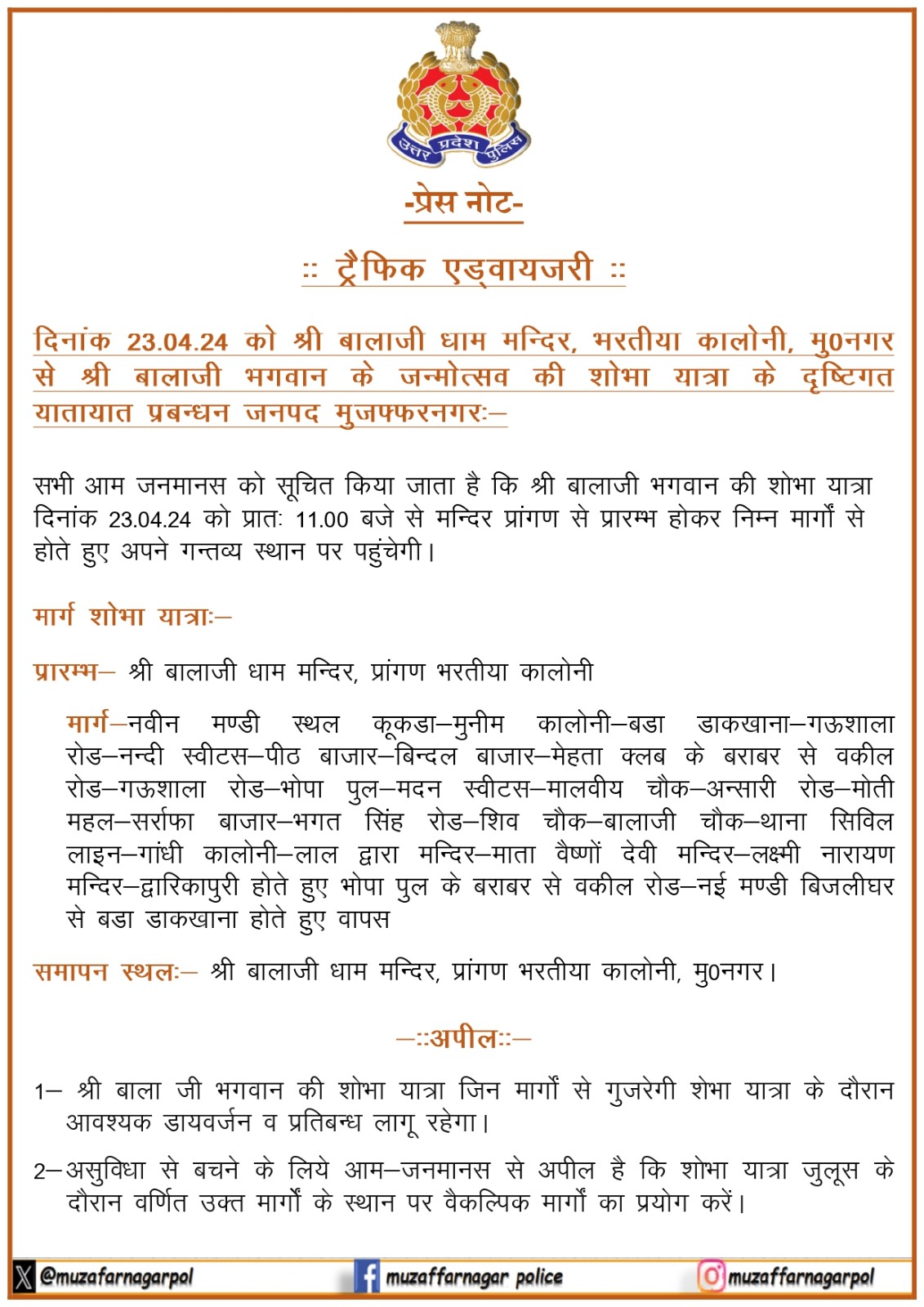 उत्तर प्रदेश पुलिस

-प्रेस नोट-

:: ट्रैफिक एड्वायजरी ::

दिनांक 23.04.24 को श्री बालाजी धाम मन्दिर, भरतीया कालोनी, मु0नगर से श्री बालाजी भगवान के जन्मोत्सव की शोभा यात्रा के दृष्टिगत यातायात प्रबन्धन जनपद मुजफ्फरनगरः–

सभी आम जनमानस को सूचित किया जाता है कि श्री बालाजी भगवान की शोभा यात्रा दिनांक 23.04.24 को प्रातः 11.00 बजे से मन्दिर प्रांगण से प्रारम्भ होकर निम्न मार्गों से होते हुए अपने गन्तव्य स्थान पर पहुंचेगी।

मार्ग शोभा यात्राः–

प्रारम्भ– श्री बालाजी धाम मन्दिर, प्रांगण भरतीया कालोनी

मार्ग–नवीन मण्डी स्थल कूकडा–मुनीम कालोनी–बडा डाकखाना–गऊशाला रोड–नन्दी स्वीटस–पीठ बाजार–बिन्दल बाजार–मेहता क्लब के बराबर से वकील रोड–गऊशाला रोड–भोपा पुल–मदन स्वीटस–मालवीय चौक–अन्सारी रोड–मोती महल–सर्राफा बाजार–भगत सिंह रोड–शिव चौक–बालाजी चौक–थाना सिविल लाइन–गांधी कालोनी–लाल द्वारा मन्दिर–माता वैष्णों देवी मन्दिर–लक्ष्मी नारायण मन्दिर–द्वारिकापुरी होते हुए भोपा पुल के बराबर से वकील रोड–नई मण्डी बिजलीघर से बडा डाकखाना होते हुए वापस

समापन स्थलः– श्री बालाजी धाम मन्दिर, प्रांगण भरतीया कालोनी, मु0नगर।

–::अपील::–

1– श्री बाला जी भगवान की शोभा यात्रा जिन मार्गों से गुजरेगी शेभा यात्रा के दौरान आवश्यक डायवर्जन व प्रतिबन्ध लागू रहेगा।

2–असुविधा से बचने के लिये आम–जनमानस से अपील है कि शोभा यात्रा जुलूस के दौरान वर्णित उक्त मार्गों के स्थान पर वैकल्पिक मार्गों का प्रयोग करें।

@muzafarnagarpol muzaffarnagar police muzaffarnagarpol